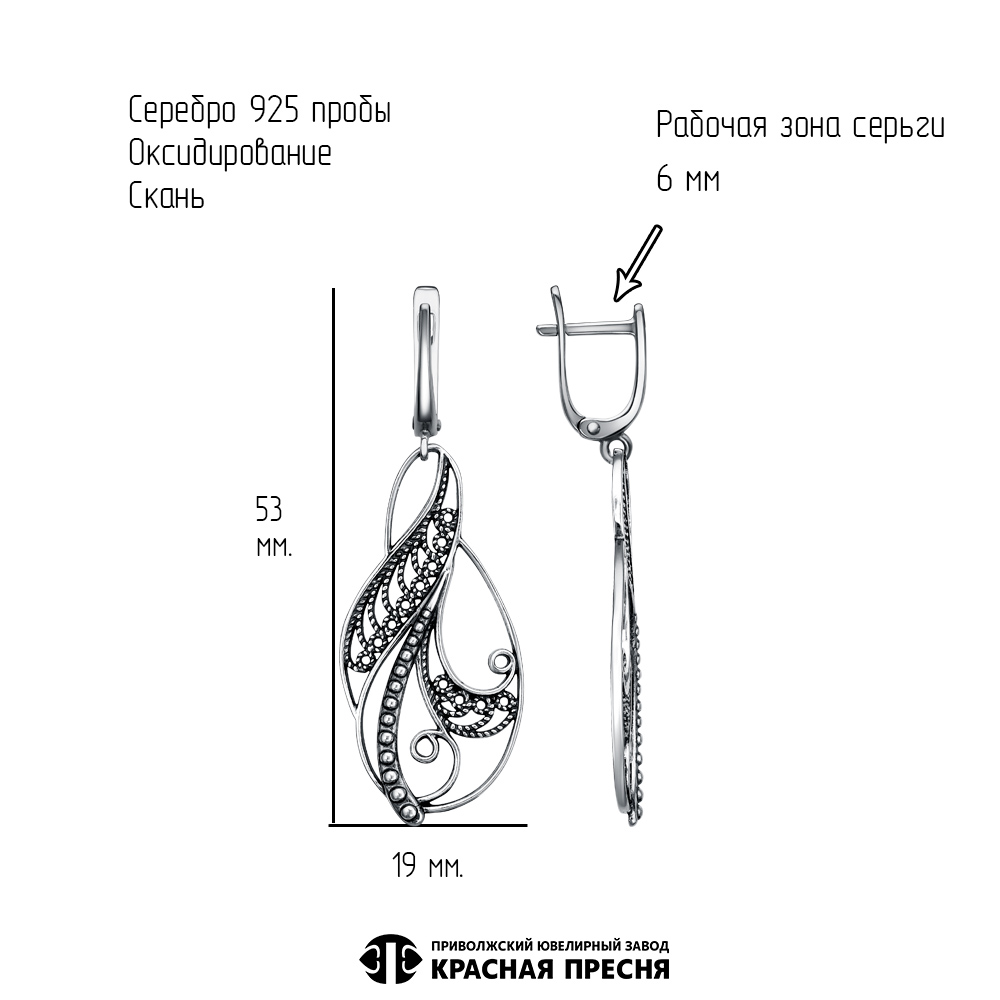 Серебро 925 пробы
Оксидирование
Скань

Рабочая зона серьги
6 мм

53
мм.

19 мм.

ПРИВОЛЖСКИЙ ЮВЕЛИРНЫЙ ЗАВОД
КРАСНАЯ ПРЕСНЯ